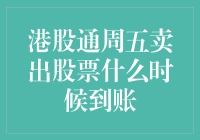 港股通周五卖出股票什么时候到账